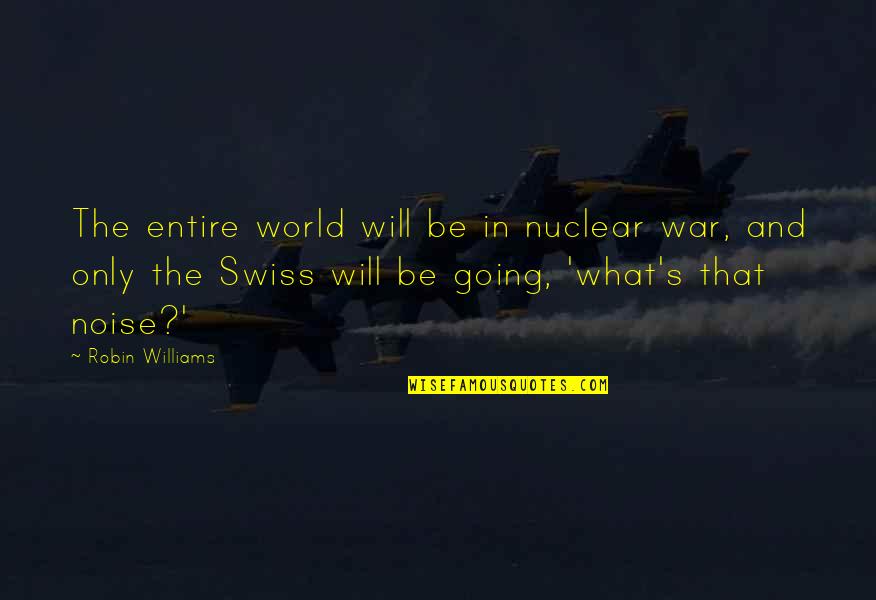 The entire world will be in nuclear war, and only the Swiss will be going, 'what's that noise?'

~ Robin Williams

WISEFAMOUSQUOTES.COM